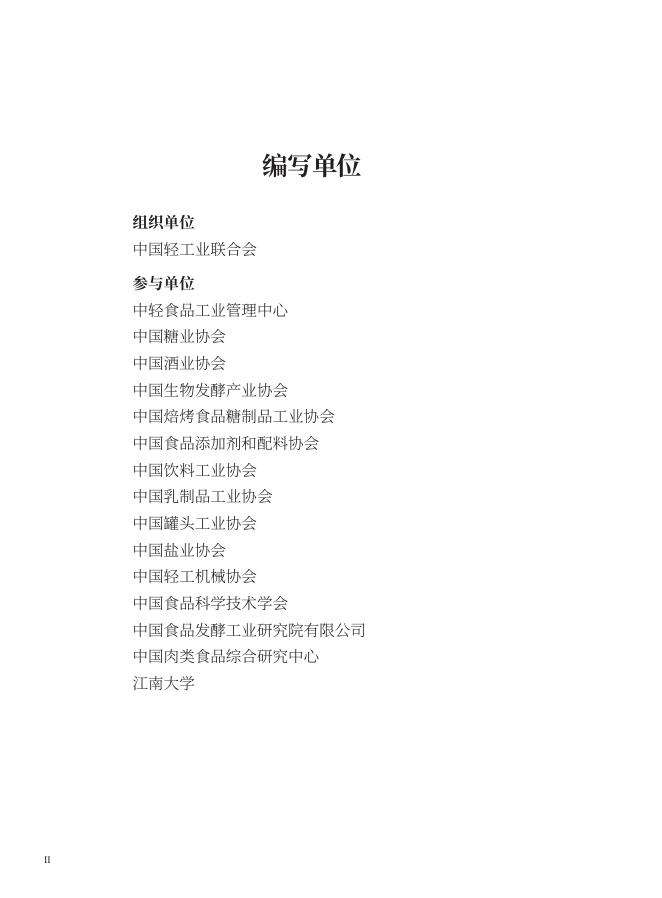 编写单位

组织单位
中国轻工业联合会

参与单位
中轻食品工业管理中心
中国糖业协会
中国酒业协会
中国生物发酵产业协会
中国焙烤食品糖制品工业协会
中国食品添加剂和配料协会
中国饮料工业协会
中国乳制品工业协会
中国罐头工业协会
中国盐业协会
中国轻工机械协会
中国食品科学技术学会
中国食品发酵工业研究院有限公司
中国肉类食品综合研究中心
江南大学

II